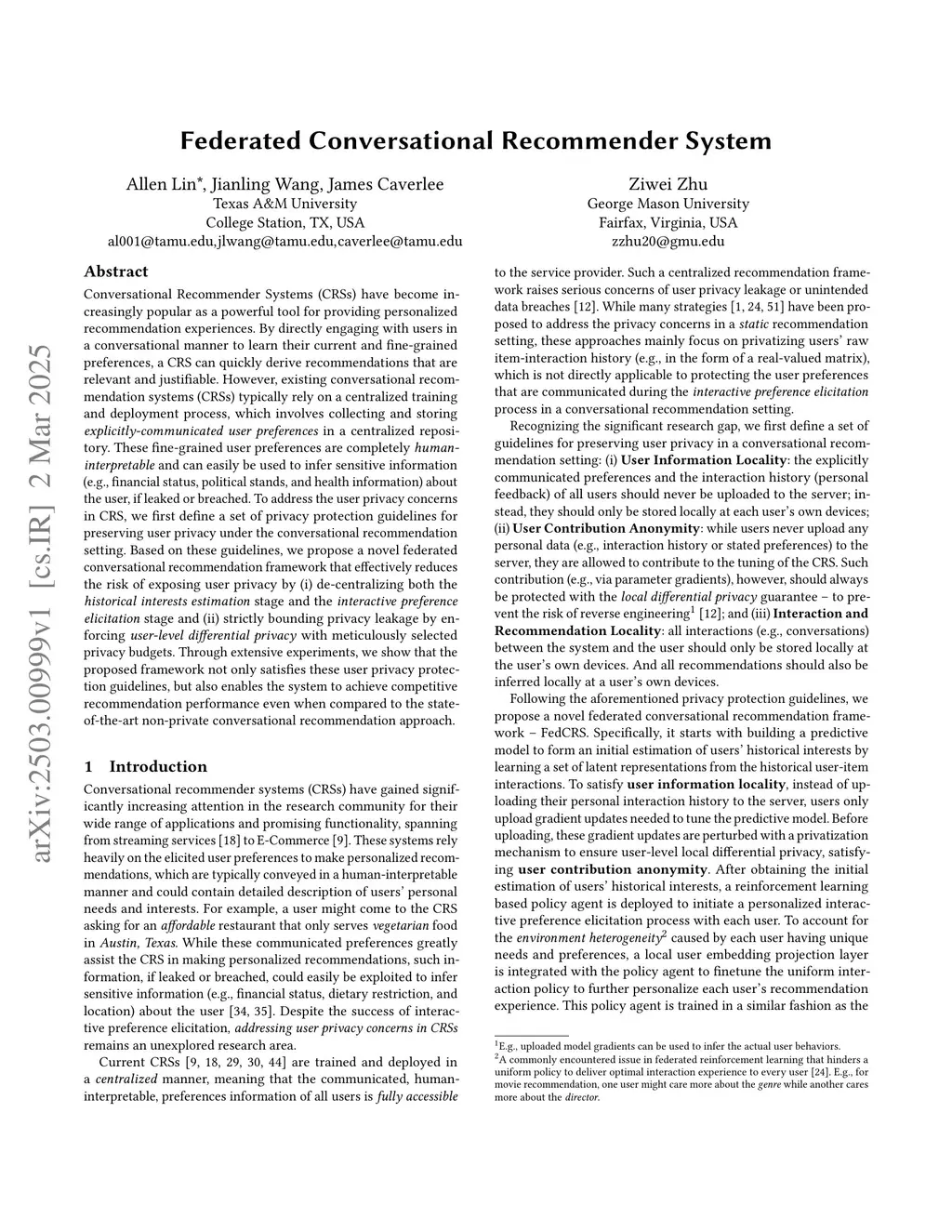 arXiv:2503.00999v1 [cs.IR] 2 Mar 2025

Federated Conversational Recommender System

Allen Lin*, Jianling Wang, James Caverlee
Texas A&M University
College Station, TX, USA
al001@tamu.edu,jlwang@tamu.edu,caverlee@tamu.edu

Ziwei Zhu
George Mason University
Fairfax, Virginia, USA
zzhu20@gmu.edu

Abstract

Conversational Recommender Systems (CRSs) have become increasingly popular as a powerful tool for providing personalized recommendation experiences. By directly engaging with users in a conversational manner to learn their current and fine-grained preferences, a CRS can quickly derive recommendations that are relevant and justifiable. However, existing conversational recommendation systems (CRSs) typically rely on a centralized training and deployment process, which involves collecting and storing explicitly-communicated user preferences in a centralized repository. These fine-grained user preferences are completely human-interpretable and can easily be used to infer sensitive information (e.g., financial status, political stands, and health information) about the user, if leaked or breached. To address the user privacy concerns in CRS, we first define a set of privacy protection guidelines for preserving user privacy under the conversational recommendation setting. Based on these guidelines, we propose a novel federated conversational recommendation framework that effectively reduces the risk of exposing user privacy by (i) de-centralizing both the historical interests estimation stage and the interactive preference elicitation stage and (ii) strictly bounding privacy leakage by enforcing user-level differential privacy with meticulously selected privacy budgets. Through extensive experiments, we show that the proposed framework not only satisfies these user privacy protection guidelines, but also enables the system to achieve competitive recommendation performance even when compared to the state-of-the-art non-private conversational recommendation approach.

1 Introduction

Conversational recommender systems (CRSs) have gained significantly increasing attention in the research community for their wide range of applications and promising functionality, spanning from streaming services [18] to E-Commerce [9]. These systems rely heavily on the elicited user preferences to make personalized recommendations, which are typically conveyed in a human-interpretable manner and could contain detailed description of users' personal needs and interests. For example, a user might come to the CRS asking for an affordable restaurant that only serves vegetarian food in Austin, Texas. While these communicated preferences greatly assist the CRS in making personalized recommendations, such information, if leaked or breached, could easily be exploited to infer sensitive information (e.g., financial status, dietary restriction, and location) about the user [34, 35]. Despite the success of interactive preference elicitation, addressing user privacy concerns in CRSs remains an unexplored research area.

Current CRSs [9, 18, 29, 30, 44] are trained and deployed in a centralized manner, meaning that the communicated, human-interpretable, preferences information of all users is fully accessible to the service provider. Such a centralized recommendation framework raises serious concerns of user privacy leakage or unintended data breaches [12]. While many strategies [1, 24, 51] have been proposed to address the privacy concerns in a static recommendation setting, these approaches mainly focus on privatizing users' raw item-interaction history (e.g., in the form of a real-valued matrix), which is not directly applicable to protecting the user preferences that are communicated during the interactive preference elicitation process in a conversational recommendation setting.

Recognizing the significant research gap, we first define a set of guidelines for preserving user privacy in a conversational recommendation setting: (i) User Information Locality: the explicitly communicated preferences and the interaction history (personal feedback) of all users should never be uploaded to the server; instead, they should only be stored locally at each user's own devices; (ii) User Contribution Anonymity: while users never upload any personal data (e.g., interaction history or stated preferences) to the server, they are allowed to contribute to the tuning of the CRS. Such contribution (e.g., via parameter gradients), however, should always be protected with the local differential privacy guarantee – to prevent the risk of reverse engineering$^1$ [12]; and (iii) Interaction and Recommendation Locality: all interactions (e.g., conversations) between the system and the user should only be stored locally at the user's own devices. And all recommendations should also be inferred locally at a user's own devices.

Following the aforementioned privacy protection guidelines, we propose a novel federated conversational recommendation framework – FedCRS. Specifically, it starts with building a predictive model to form an initial estimation of users' historical interests by learning a set of latent representations from the historical user-item interactions. To satisfy user information locality, instead of uploading their personal interaction history to the server, users only upload gradient updates needed to tune the predictive model. Before uploading, these gradient updates are perturbed with a privatization mechanism to ensure user-level local differential privacy, satisfying user contribution anonymity. After obtaining the initial estimation of users' historical interests, a reinforcement learning based policy agent is deployed to initiate a personalized interactive preference elicitation process with each user. To account for the environment heterogeneity$^2$ caused by each user having unique needs and preferences, a local user embedding projection layer is integrated with the policy agent to finetune the uniform interaction policy to further personalize each user's recommendation experience. This policy agent is trained in a similar fashion as the

$^1$E.g., uploaded model gradients can be used to infer the actual user behaviors.
$^2$A commonly encountered issue in federated reinforcement learning that hinders a uniform policy to deliver optimal interaction experience to every user [24]. E.g., for movie recommendation, one user might care more about the genre while another cares more about the director.